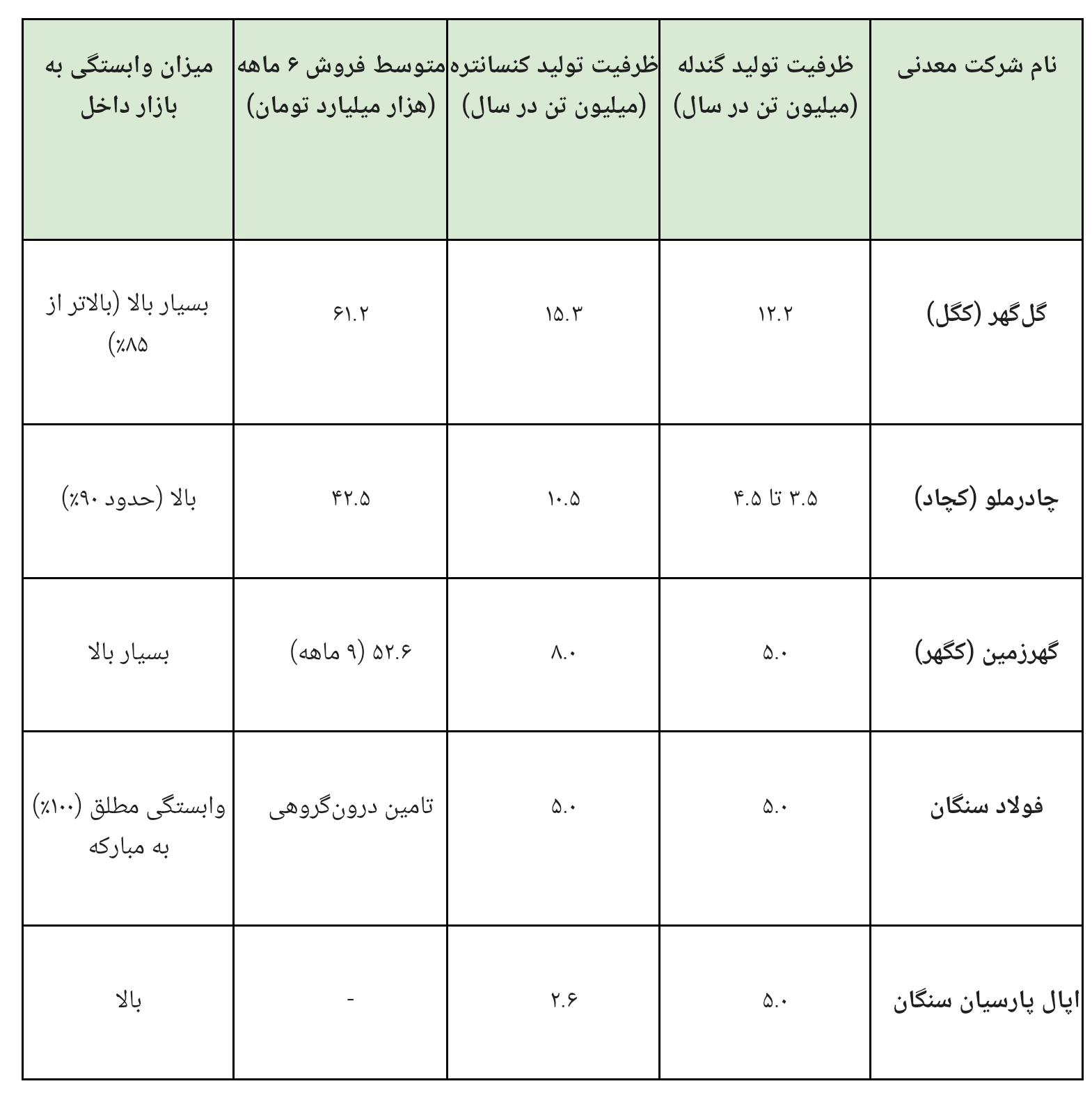 | نام شرکت معدنی | ظرفیت تولید گندله (میلیون تن در سال) | ظرفیت تولید کنسانتره (میلیون تن در سال) | متوسط فروش ۶ ماهه (هزار میلیارد تومان) | میزان وابستگی به بازار داخل |
|---|---|---|---|---|
| گل‌گهر (کگل) | ۱۲.۲ | ۱۵.۳ | ۶۱.۲ | بسیار بالا (بالاتر از ۸۵٪) |
| چادرملو (کچاد) | ۳.۵ تا ۴.۵ | ۱۰.۵ | ۴۲.۵ | بالا (حدود ۹۰٪) |
| گهرزمین (کگهر) | ۵.۰ | ۸.۰ | ۵۲.۶ (۹ ماهه) | بسیار بالا |
| فولاد سنگان | ۵.۰ | ۵.۰ | تامین درون‌گروهی | وابستگی مطلق (۱۰۰٪) به مبارکه |
| اپال پارسیان سنگان | ۵.۰ | ۲.۶ | - | بالا |